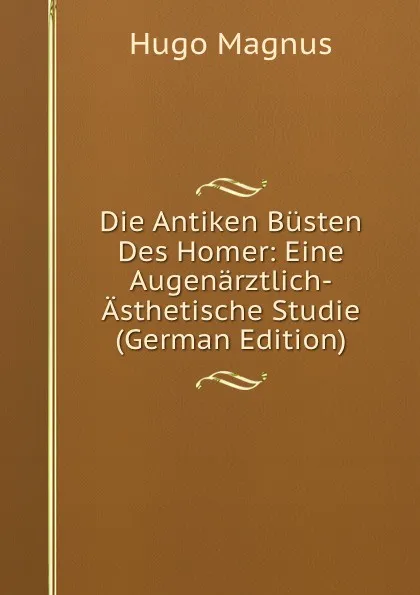 Hugo Magnus

Die Antiken Büsten Des Homer: Eine Augenärztlich-Ästhetische Studie (German Edition)